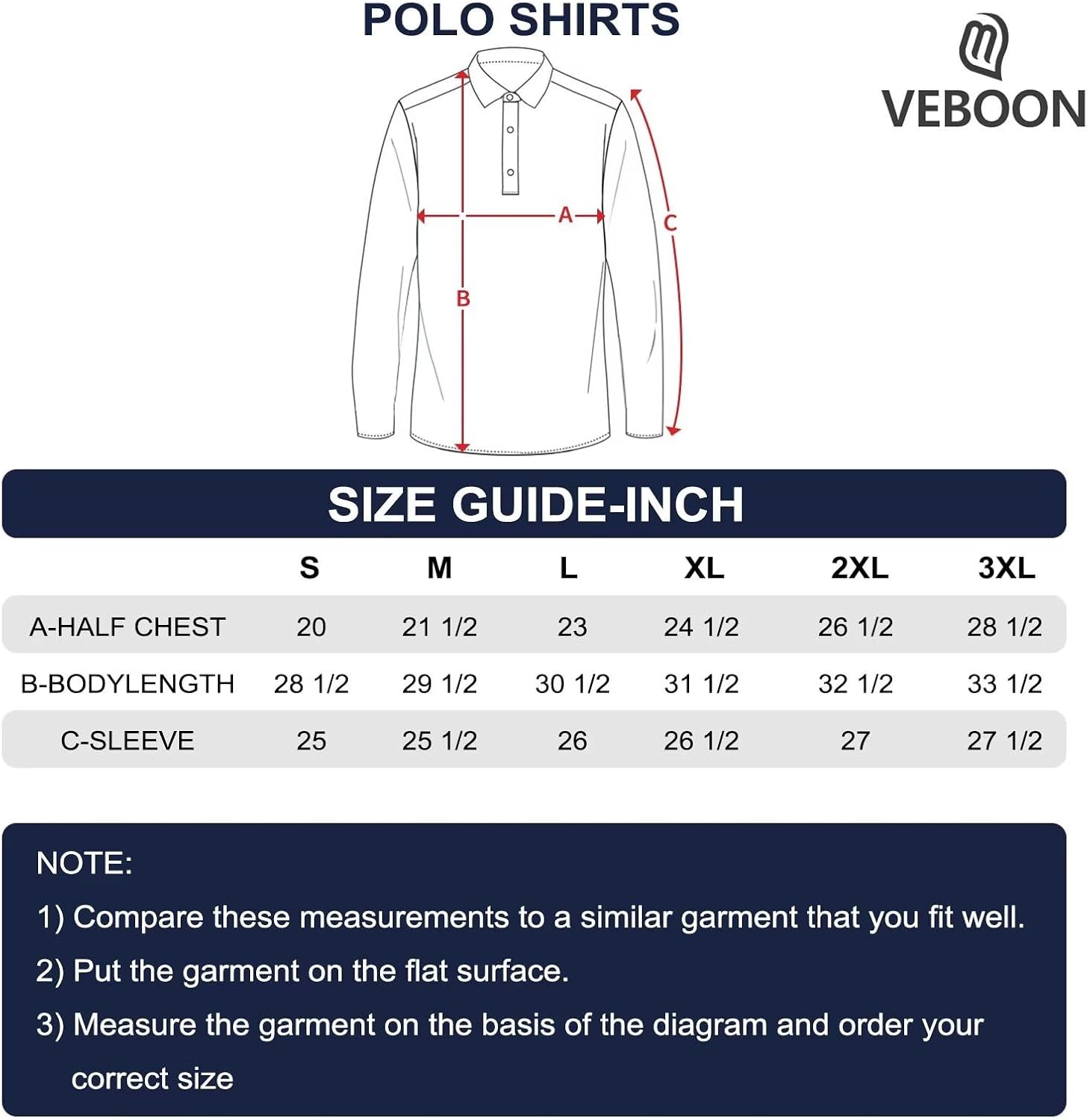 POLO SHIRTS

VEBOON

A

B

C

SIZE GUIDE-INCH

| | S | M | L | XL | 2XL | 3XL |
|---|---|---|---|---|---|---|
| A-HALF CHEST | 20 | 21 1/2 | 23 | 24 1/2 | 26 1/2 | 28 1/2 |
| B-BODYLENGTH | 28 1/2 | 29 1/2 | 30 1/2 | 31 1/2 | 32 1/2 | 33 1/2 |
| C-SLEEVE | 25 | 25 1/2 | 26 | 26 1/2 | 27 | 27 1/2 |

NOTE:

1) Compare these measurements to a similar garment that you fit well.

2) Put the garment on the flat surface.

3) Measure the garment on the basis of the diagram and order your correct size